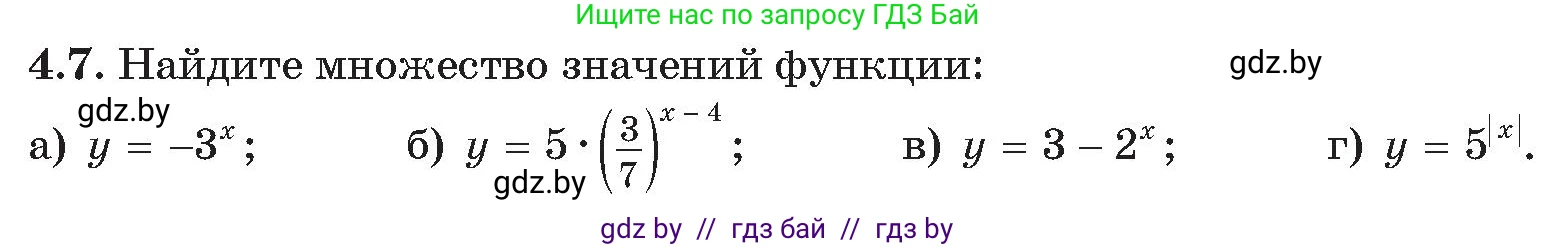 Ищите нас по запросу ГДЗ Бай

**4.7.** Найдите множество значений функции: gdz.by

gdz.by

а) $y = -3^x$; б) $y = 5 \cdot \left(\frac{3}{7}\right)^{x-4}$; в) $y = 3 - 2^x$; г) $y = 5^{|x|}$.

gdz.by

gdz by // гдз бай // гдз by